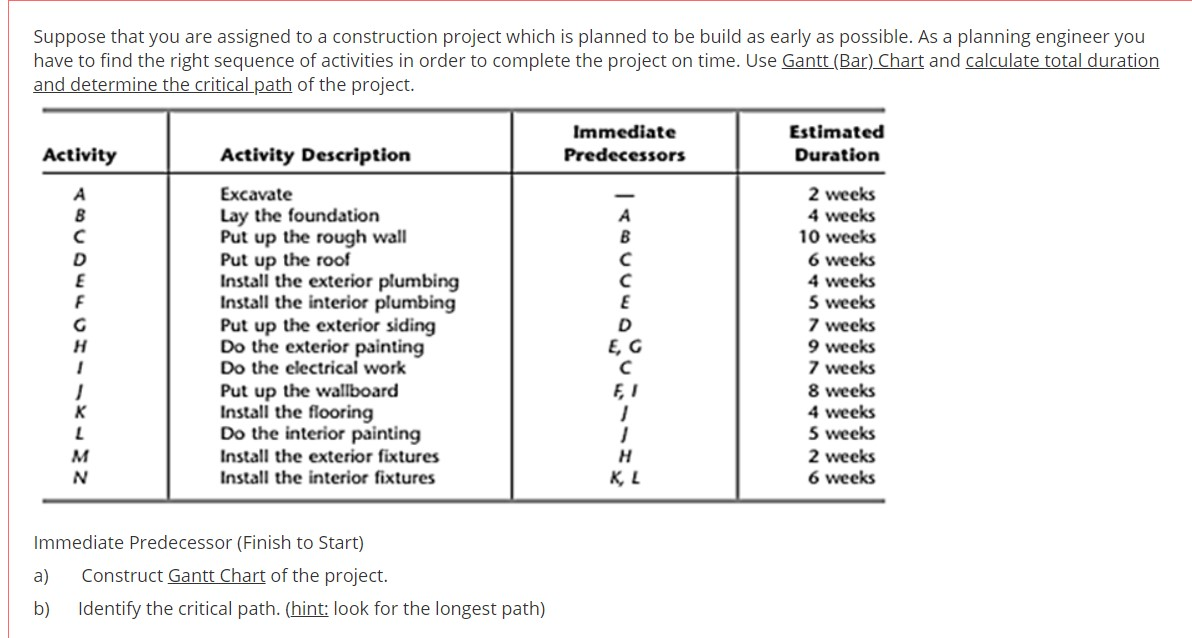 Suppose that you are assigned to a construction project which is planned to be build as early as possible. As a planning engineer you have to find the right sequence of activities in order to complete the project on time. Use Gantt (Bar) Chart and calculate total duration and determine the critical path of the project.

| Activity | Activity Description | Immediate Predecessors | Estimated Duration |
|---|---|---|---|
| A | Excavate | — | 2 weeks |
| B | Lay the foundation | A | 4 weeks |
| C | Put up the rough wall | B | 10 weeks |
| D | Put up the roof | C | 6 weeks |
| E | Install the exterior plumbing | C | 4 weeks |
| F | Install the interior plumbing | E | 5 weeks |
| G | Put up the exterior siding | D | 7 weeks |
| H | Do the exterior painting | E, G | 9 weeks |
| I | Do the electrical work | C | 7 weeks |
| J | Put up the wallboard | F, I | 8 weeks |
| K | Install the flooring | J | 4 weeks |
| L | Do the interior painting | J | 5 weeks |
| M | Install the exterior fixtures | H | 2 weeks |
| N | Install the interior fixtures | K, L | 6 weeks |

Immediate Predecessor (Finish to Start)

a) Construct Gantt Chart of the project.

b) Identify the critical path. (hint: look for the longest path)